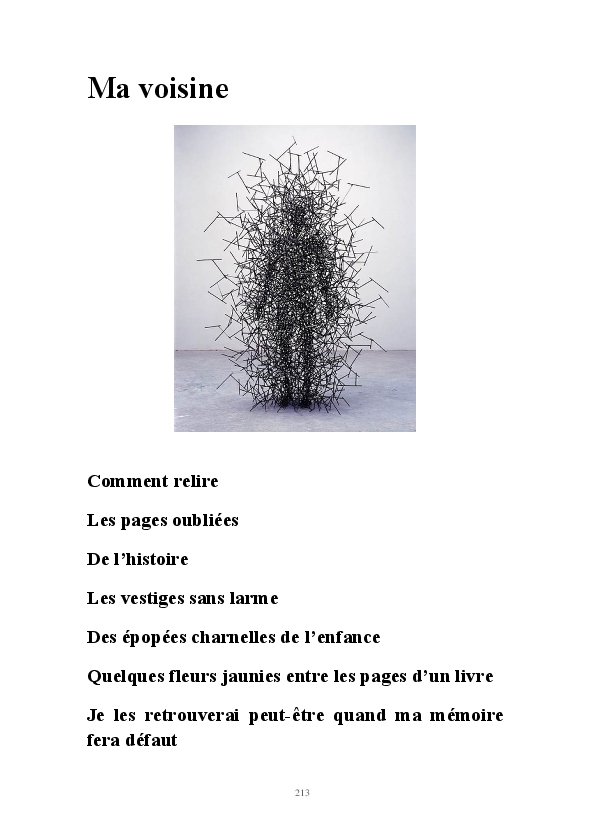 Ma voisine

Comment relire

Les pages oubliées

De l'histoire

Les vestiges sans larme

Des épopées charnelles de l'enfance

Quelques fleurs jaunies entre les pages d'un livre

Je les retrouverai peut-être quand ma mémoire fera défaut

213